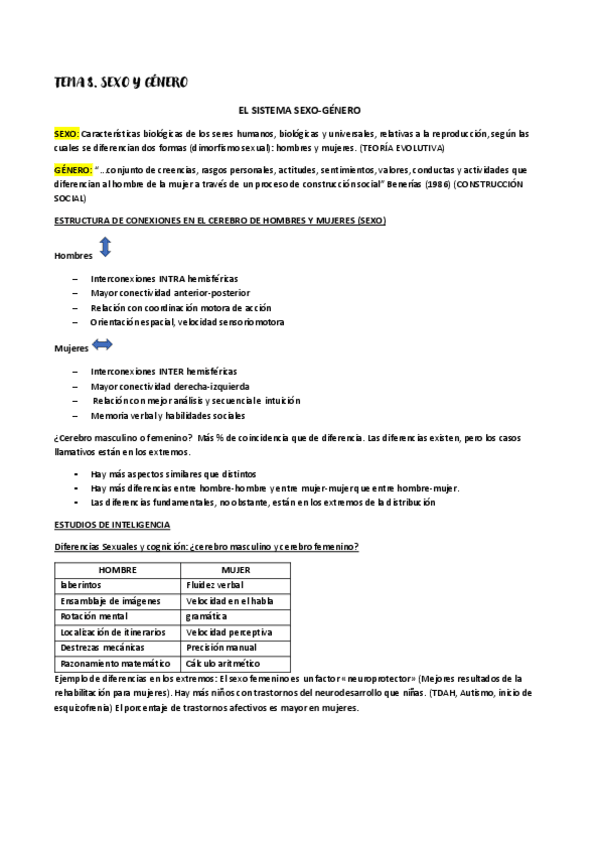 TEMA 8. SEXO Y GÉNERO

EL SISTEMA SEXO-GÉNERO

SEXO: Características biológicas de los seres humanos, biológicas y universales, relativas a la reproducción, según las cuales se diferencian dos formas (dimorfismo sexual): hombres y mujeres. (TEORÍA EVOLUTIVA)

GÉNERO: "…conjunto de creencias, rasgos personales, actitudes, sentimientos, valores, conductas y actividades que diferencian al hombre de la mujer a través de un proceso de construcción social" Benerías (1986) (CONSTRUCCIÓN SOCIAL)

ESTRUCTURA DE CONEXIONES EN EL CEREBRO DE HOMBRES Y MUJERES (SEXO)

Hombres

– Interconexiones INTRA hemisféricas
– Mayor conectividad anterior-posterior
– Relación con coordinación motora de acción
– Orientación espacial, velocidad sensoriomotora

Mujeres

– Interconexiones INTER hemisféricas
– Mayor conectividad derecha-izquierda
– Relación con mejor análisis y secuencial e intuición
– Memoria verbal y habilidades sociales

¿Cerebro masculino o femenino? Más % de coincidencia que de diferencia. Las diferencias existen, pero los casos llamativos están en los extremos.

• Hay más aspectos similares que distintos
• Hay más diferencias entre hombre-hombre y entre mujer-mujer que entre hombre-mujer.
• Las diferencias fundamentales, no obstante, están en los extremos de la distribución

ESTUDIOS DE INTELIGENCIA

Diferencias Sexuales y cognición: ¿cerebro masculino y cerebro femenino?

| HOMBRE | MUJER |
|---|---|
| laberintos | Fluidez verbal |
| Ensamblaje de imágenes | Velocidad en el habla |
| Rotación mental | gramática |
| Localización de itinerarios | Velocidad perceptiva |
| Destrezas mecánicas | Precisión manual |
| Razonamiento matemático | Cálculo aritmético |

Ejemplo de diferencias en los extremos: El sexo femenino es un factor «neuroprotector» (Mejores resultados de la rehabilitación para mujeres). Hay más niños con trastornos del neurodesarrollo que niñas. (TDAH, Autismo, inicio de esquizofrenia) El porcentaje de trastornos afectivos es mayor en mujeres.